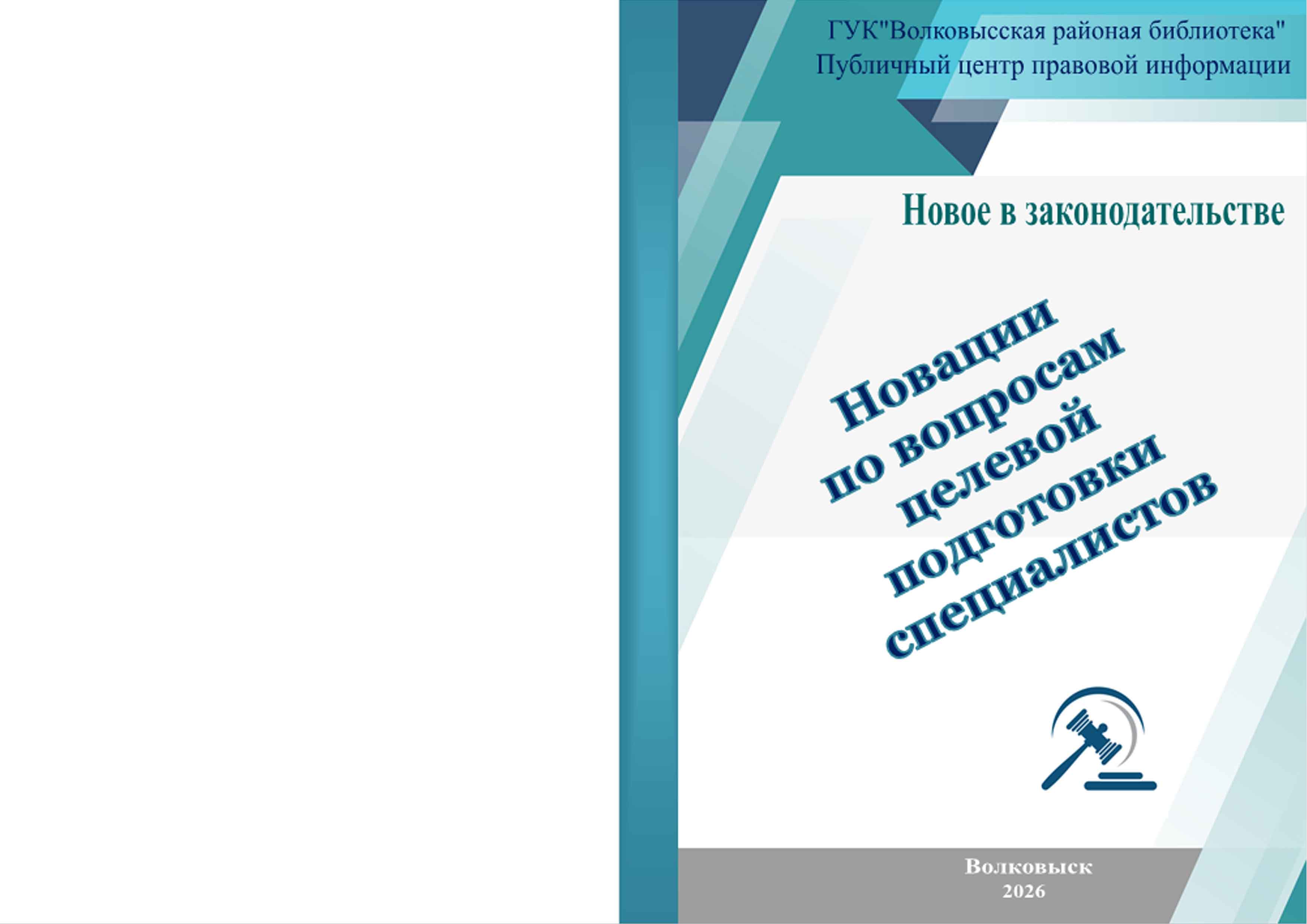 ГУК"Волковысская районая библиотека"
Публичный центр правовой информации

Новое в законодательстве

Новации
по вопросам
целевой
подготовки
специалистов

Волковыск
2026